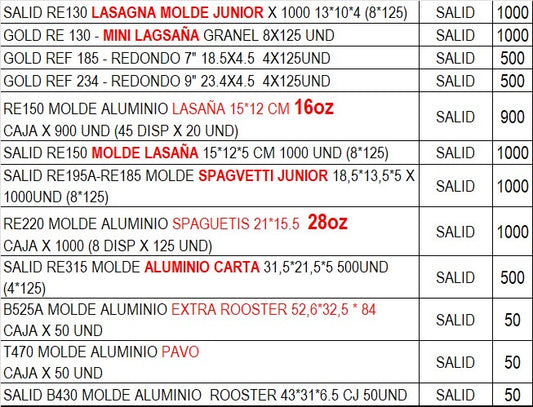 | SALID RE130 LASAGNA MOLDE JUNIOR X 1000 13*10*4 (8*125) | SALID | 1000 |
|---|---|---|
| GOLD RE 130 - MINI LAGSAÑA GRANEL 8X125 UND | SALID | 1000 |
| GOLD REF 185 - REDONDO 7" 18.5X4.5 4X125UND | SALID | 500 |
| GOLD REF 234 - REDONDO 9" 23.4X4.5 4X125UND | SALID | 500 |
| RE150 MOLDE ALUMINIO LASAÑA 15*12 CM 16oz CAJA X 900 UND (45 DISP X 20 UND) | SALID | 900 |
| SALID RE150 MOLDE LASAÑA 15*12*5 CM 1000 UND (8*125) | SALID | 1000 |
| SALID RE195A-RE185 MOLDE SPAGVETTI JUNIOR 18,5*13,5*5 X 1000UND (8*125) | SALID | 1000 |
| RE220 MOLDE ALUMINIO SPAGUETIS 21*15.5 28oz CAJA X 1000 (8 DISP X 125 UND) | SALID | 1000 |
| SALID RE315 MOLDE ALUMINIO CARTA 31,5*21,5*5 500UND (4*125) | SALID | 500 |
| B525A MOLDE ALUMINIO EXTRA ROOSTER 52,6*32,5 * 84 CAJA X 50 UND | SALID | 50 |
| T470 MOLDE ALUMINIO PAVO CAJA X 50 UND | SALID | 50 |
| SALID B430 MOLDE ALUMINIO ROOSTER 43*31*6.5 CJ 50UND | SALID | 50 |